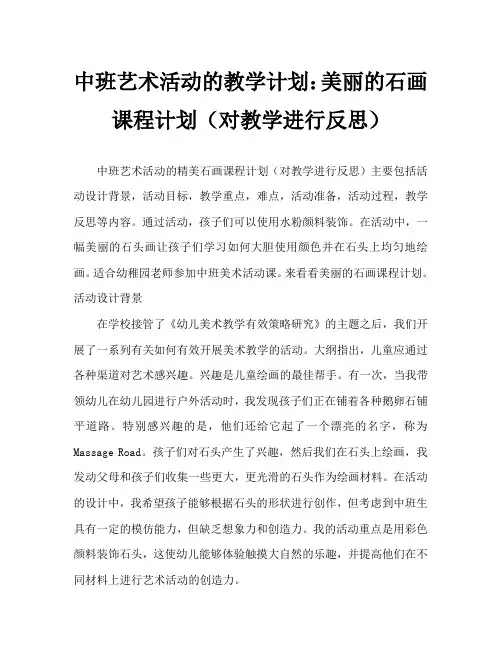 中班艺术活动的教学计划:美丽的石画课程计划（对教学进行反思）

中班艺术活动的精美石画课程计划（对教学进行反思）主要包括活动设计背景，活动目标，教学重点，难点，活动准备，活动过程，教学反思等内容。通过活动，孩子们可以使用水粉颜料装饰。在活动中，一幅美丽的石头画让孩子们学习如何大胆使用颜色并在石头上均匀地绘画。适合幼稚园老师参加中班美术活动课。来看看美丽的石画课程计划。
活动设计背景

在学校接管了《幼儿美术教学有效策略研究》的主题之后，我们开展了一系列有关如何有效开展美术教学的活动。大纲指出，儿童应通过各种渠道对艺术感兴趣。兴趣是儿童绘画的最佳帮手。有一次，当我带领幼儿在幼儿园进行户外活动时，我发现孩子们正在铺着各种鹅卵石铺平道路。特别感兴趣的是，他们还给它起了一个漂亮的名字，称为Massage Road。孩子们对石头产生了兴趣，然后我们在石头上绘画，我发动父母和孩子们收集一些更大，更光滑的石头作为绘画材料。在活动的设计中，我希望孩子能够根据石头的形状进行创作，但考虑到中班生具有一定的模仿能力，但缺乏想象力和创造力。我的活动重点是用彩色颜料装饰石头，这使幼儿能够体验触摸大自然的乐趣，并提高他们在不同材料上进行艺术活动的创造力。